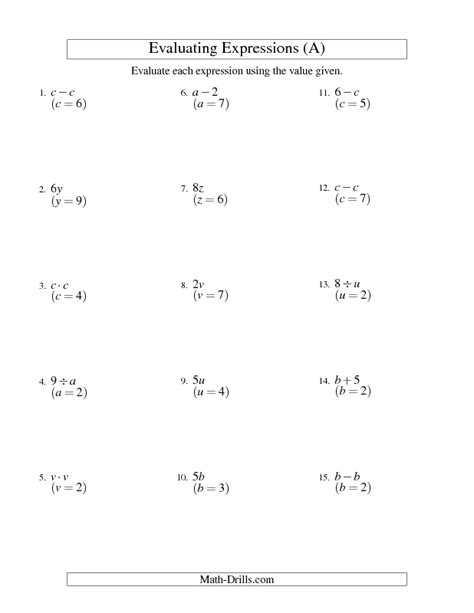 Evaluating Expressions (A)

Evaluate each expression using the value given.

1. $c - c$
$(c = 6)$

2. $6y$
$(y = 9)$

3. $c \cdot c$
$(c = 4)$

4. $9 \div a$
$(a = 2)$

5. $v \cdot v$
$(v = 2)$

6. $a - 2$
$(a = 7)$

7. $8z$
$(z = 6)$

8. $2v$
$(v = 7)$

9. $5u$
$(u = 4)$

10. $5b$
$(b = 3)$

11. $6 - c$
$(c = 5)$

12. $c - c$
$(c = 7)$

13. $8 \div u$
$(u = 2)$

14. $b + 5$
$(b = 2)$

15. $b - b$
$(b = 2)$

Math-Drills.com